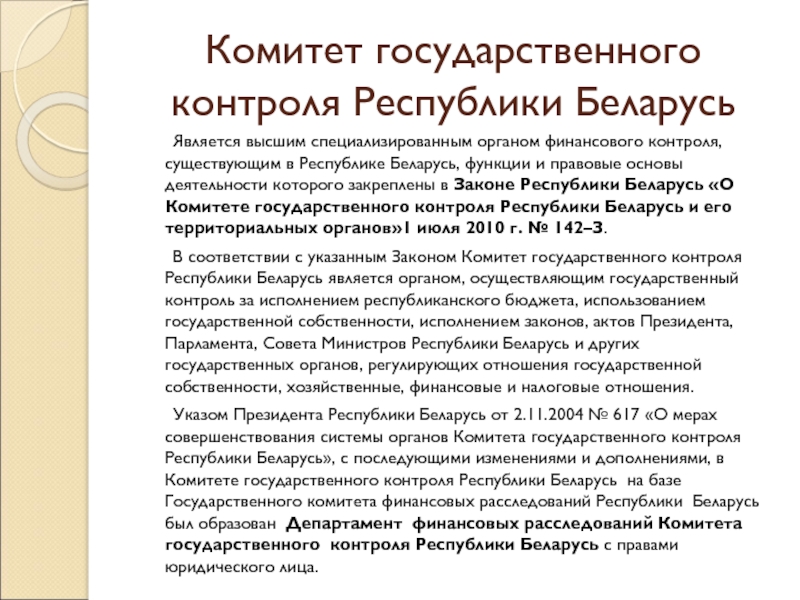 Комитет государственного контроля Республики Беларусь

Является высшим специализированным органом финансового контроля, существующим в Республике Беларусь, функции и правовые основы деятельности которого закреплены в Законе Республики Беларусь «О Комитете государственного контроля Республики Беларусь и его территориальных органов»1 июля 2010 г. № 142–З.

В соответствии с указанным Законом Комитет государственного контроля Республики Беларусь является органом, осуществляющим государственный контроль за исполнением республиканского бюджета, использованием государственной собственности, исполнением законов, актов Президента, Парламента, Совета Министров Республики Беларусь и других государственных органов, регулирующих отношения государственной собственности, хозяйственные, финансовые и налоговые отношения.

Указом Президента Республики Беларусь от 2.11.2004 № 617 «О мерах совершенствования системы органов Комитета государственного контроля Республики Беларусь», с последующими изменениями и дополнениями, в Комитете государственного контроля Республики Беларусь на базе Государственного комитета финансовых расследований Республики Беларусь был образован Департамент финансовых расследований Комитета государственного контроля Республики Беларусь с правами юридического лица.